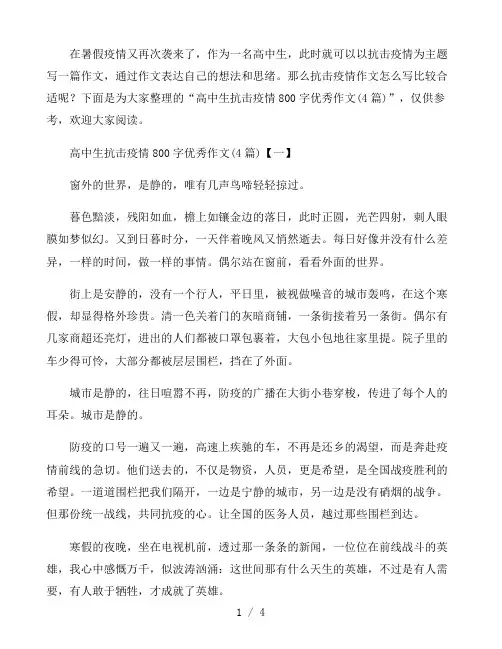 在暑假疫情又再次袭来了，作为一名高中生，此时就可以以抗击疫情为主题写一篇作文，通过作文表达自己的想法和思绪。那么抗击疫情作文怎么写比较合适呢？下面是为大家整理的“高中生抗击疫情800字优秀作文(4篇)”，仅供参考，欢迎大家阅读。

高中生抗击疫情800字优秀作文(4篇)【一】

窗外的世界，是静的，唯有几声鸟啼轻轻掠过。

暮色黯淡，残阳如血，檐上如镶金边的落日，此时正圆，光芒四射，刺人眼膜如梦似幻。又到日暮时分，一天伴着晚风又悄然逝去。每日好像并没有什么差异，一样的时间，做一样的事情。偶尔站在窗前，看看外面的世界。

街上是安静的，没有一个行人，平日里，被视做噪音的城市轰鸣，在这个寒假，却显得格外珍贵。清一色关着门的灰暗商铺，一条街接着另一条街。偶尔有几家商超还亮灯，进出的人们都被口罩包裹着，大包小包地往家里提。院子里的车少得可怜，大部分都被层层围栏，挡在了外面。

城市是静的，往日喧嚣不再，防疫的广播在大街小巷穿梭，传进了每个人的耳朵。城市是静的。

防疫的口号一遍又一遍，高速上疾驰的车，不再是还乡的渴望，而是奔赴疫情前线的急切。他们送去的，不仅是物资，人员，更是希望，是全国战疫胜利的希望。一道道围栏把我们隔开，一边是宁静的城市，另一边是没有硝烟的战争。但那份统一战线，共同抗疫的心。让全国的医务人员，越过那些围栏到达。

寒假的夜晚，坐在电视机前，透过那一条条的新闻，一位位在前线战斗的英雄，我心中感慨万千，似波涛汹涌：这世间那有什么天生的英雄，不过是有人需要，有人敢于牺牲，才成就了英雄。

1 / 4